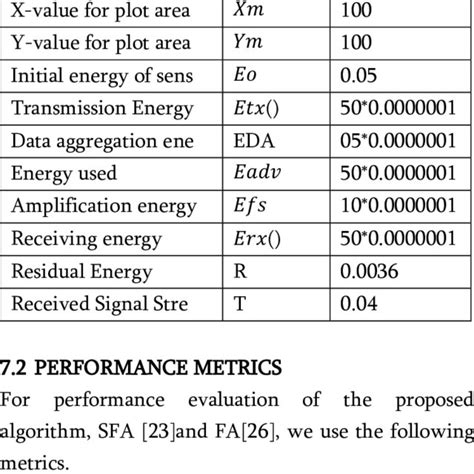 | X-value for plot area | $Xm$ | 100 |
|---|---|---|
| Y-value for plot area | $Ym$ | 100 |
| Initial energy of sens | $Eo$ | 0.05 |
| Transmission Energy | $Etx()$ | 50*0.0000001 |
| Data aggregation ene | EDA | 05*0.0000001 |
| Energy used | $Eadv$ | 50*0.0000001 |
| Amplification energy | $Efs$ | 10*0.0000001 |
| Receiving energy | $Erx()$ | 50*0.0000001 |
| Residual Energy | R | 0.0036 |
| Received Signal Stre | T | 0.04 |

7.2 PERFORMANCE METRICS

For performance evaluation of the proposed algorithm, SFA [23]and FA[26], we use the following metrics.